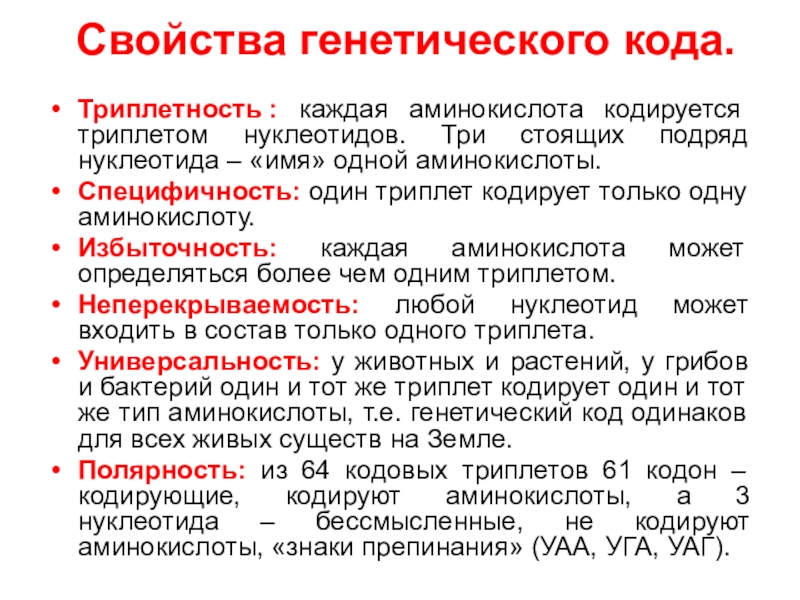 Свойства генетического кода.

• Триплетность : каждая аминокислота кодируется триплетом нуклеотидов. Три стоящих подряд нуклеотида – «имя» одной аминокислоты.
• Специфичность: один триплет кодирует только одну аминокислоту.
• Избыточность: каждая аминокислота может определяться более чем одним триплетом.
• Неперекрываемость: любой нуклеотид может входить в состав только одного триплета.
• Универсальность: у животных и растений, у грибов и бактерий один и тот же триплет кодирует один и тот же тип аминокислоты, т.е. генетический код одинаков для всех живых существ на Земле.
• Полярность: из 64 кодовых триплетов 61 кодон – кодирующие, кодируют аминокислоты, а 3 нуклеотида – бессмысленные, не кодируют аминокислоты, «знаки препинания» (УАА, УГА, УАГ).